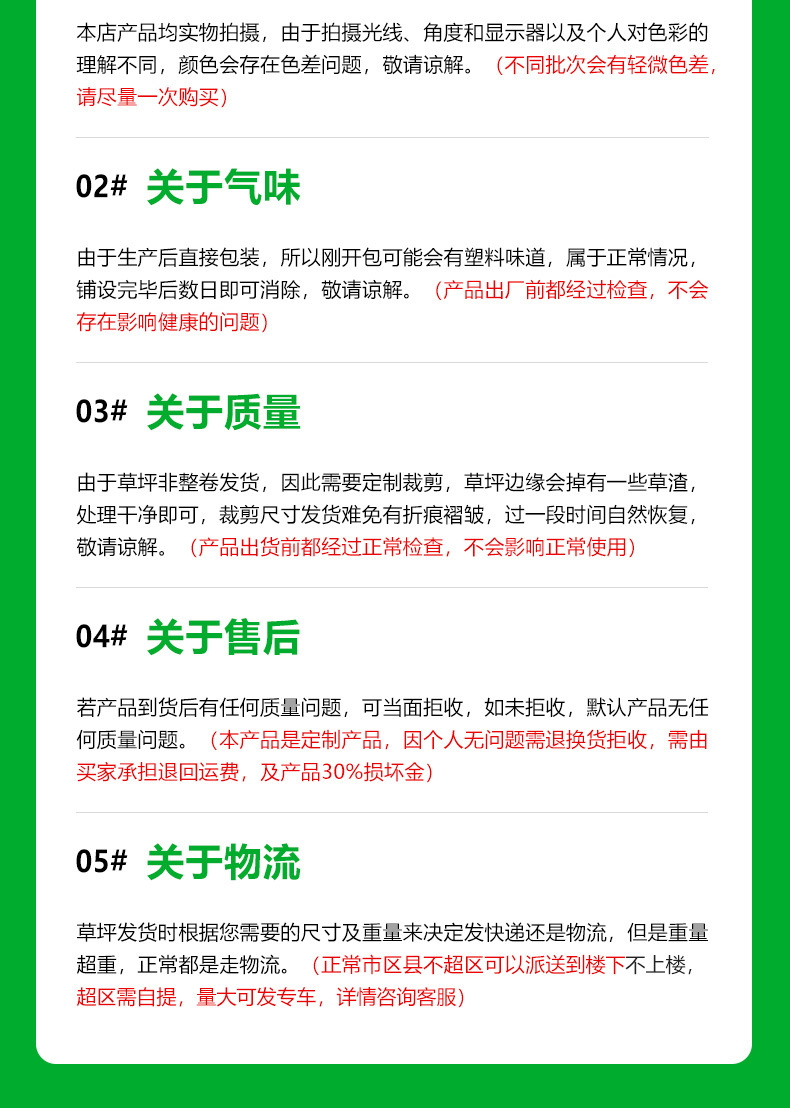 本店产品均实物拍摄，由于拍摄光线、角度和显示器以及个人对色彩的理解不同，颜色会存在色差问题，敬请谅解。（不同批次会有轻微色差，请尽量一次购买）

02# 关于气味

由于生产后直接包装，所以刚开包可能会有塑料味道，属于正常情况，铺设完毕后数日即可消除，敬请谅解。（产品出厂前都经过检查，不会存在影响健康的问题）

03# 关于质量

由于草坪非整卷发货，因此需要定制裁剪，草坪边缘会掉有一些草渣，处理干净即可，裁剪尺寸发货难免有折痕褶皱，过一段时间自然恢复，敬请谅解。（产品出货前都经过正常检查，不会影响正常使用）

04# 关于售后

若产品到货后有任何质量问题，可当面拒收，如未拒收，默认产品无任何质量问题。（本产品是定制产品，因个人无问题需退换货拒收，需由买家承担退回运费，及产品30%损坏金）

05# 关于物流

草坪发货时根据您需要的尺寸及重量来决定发快递还是物流，但是重量超重，正常都是走物流。（正常市区县不超区可以派送到楼下不上楼，超区需自提，量大可发专车，详情咨询客服）